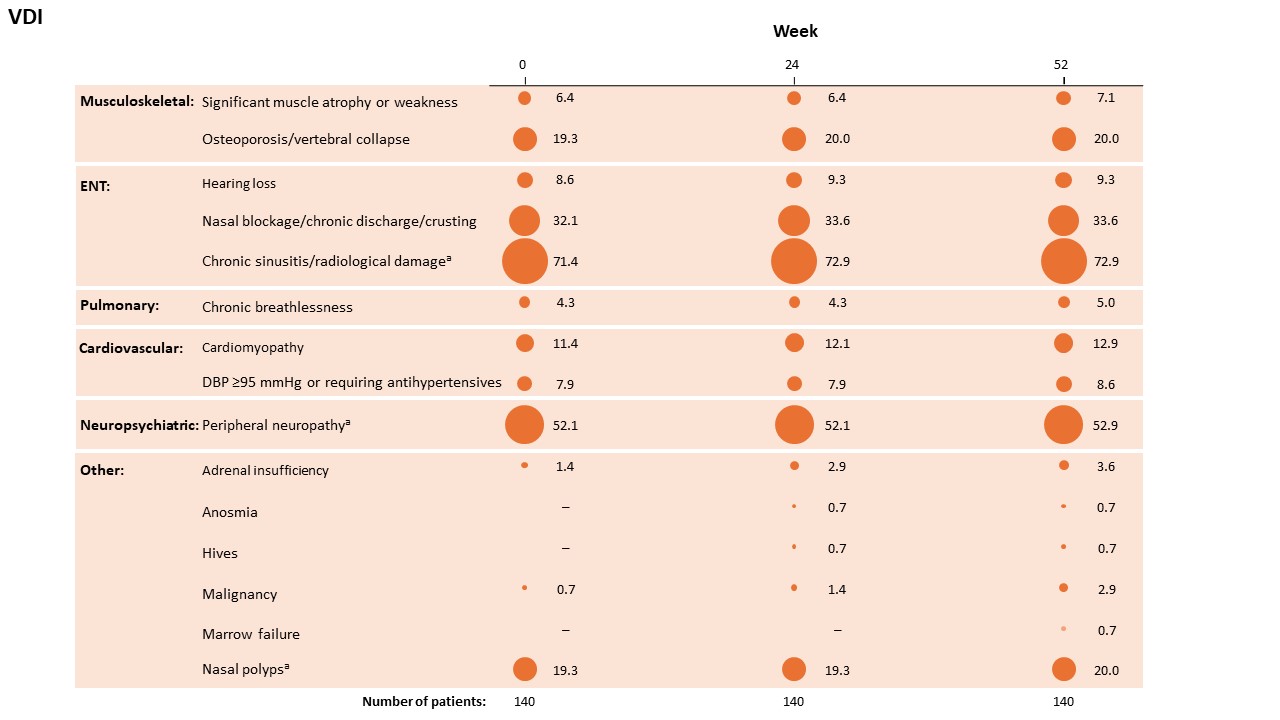 VDI

Week

| | | 0 | 24 | 52 |
|---|---|---|---|---|
| Musculoskeletal: | Significant muscle atrophy or weakness | 6.4 | 6.4 | 7.1 |
| | Osteoporosis/vertebral collapse | 19.3 | 20.0 | 20.0 |
| ENT: | Hearing loss | 8.6 | 9.3 | 9.3 |
| | Nasal blockage/chronic discharge/crusting | 32.1 | 33.6 | 33.6 |
| | Chronic sinusitis/radiological damage$^a$ | 71.4 | 72.9 | 72.9 |
| Pulmonary: | Chronic breathlessness | 4.3 | 4.3 | 5.0 |
| Cardiovascular: | Cardiomyopathy | 11.4 | 12.1 | 12.9 |
| | DBP ≥95 mmHg or requiring antihypertensives | 7.9 | 7.9 | 8.6 |
| Neuropsychiatric: | Peripheral neuropathy$^a$ | 52.1 | 52.1 | 52.9 |
| Other: | Adrenal insufficiency | 1.4 | 2.9 | 3.6 |
| | Anosmia | – | 0.7 | 0.7 |
| | Hives | – | 0.7 | 0.7 |
| | Malignancy | 0.7 | 1.4 | 2.9 |
| | Marrow failure | – | – | 0.7 |
| | Nasal polyps$^a$ | 19.3 | 19.3 | 20.0 |
| | Number of patients: | 140 | 140 | 140 |